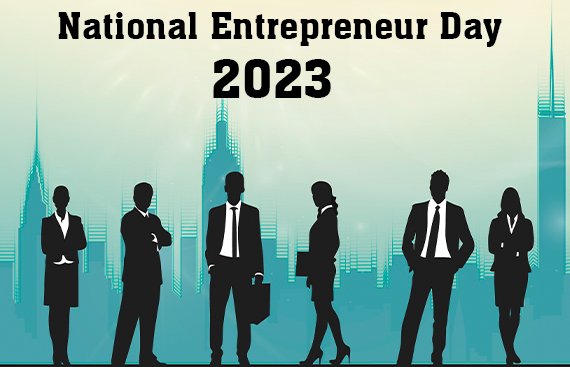 National Entrepreneur Day
2023